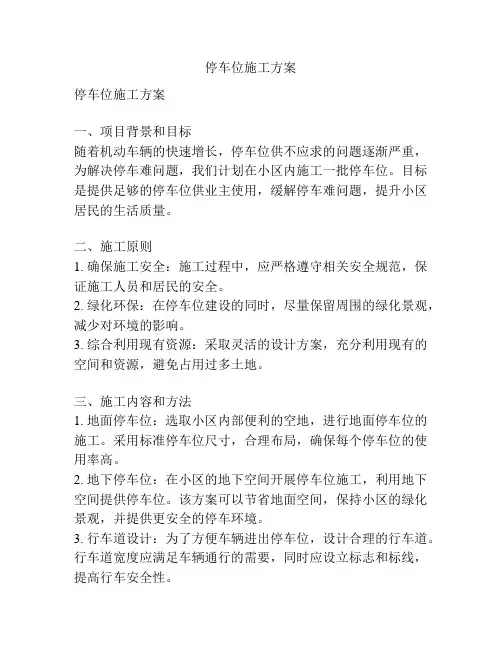 停车位施工方案

停车位施工方案

一、项目背景和目标
随着机动车辆的快速增长，停车位供不应求的问题逐渐严重，为解决停车难问题，我们计划在小区内施工一批停车位。目标是提供足够的停车位供业主使用，缓解停车难问题，提升小区居民的生活质量。

二、施工原则
1. 确保施工安全：施工过程中，应严格遵守相关安全规范，保证施工人员和居民的安全。
2. 绿化环保：在停车位建设的同时，尽量保留周围的绿化景观，减少对环境的影响。
3. 综合利用现有资源：采取灵活的设计方案，充分利用现有的空间和资源，避免占用过多土地。

三、施工内容和方法
1. 地面停车位：选取小区内部便利的空地，进行地面停车位的施工。采用标准停车位尺寸，合理布局，确保每个停车位的使用率高。
2. 地下停车位：在小区的地下空间开展停车位施工，利用地下空间提供停车位。该方案可以节省地面空间，保持小区的绿化景观，并提供更安全的停车环境。
3. 行车道设计：为了方便车辆进出停车位，设计合理的行车道。行车道宽度应满足车辆通行的需要，同时应设立标志和标线，提高行车安全性。